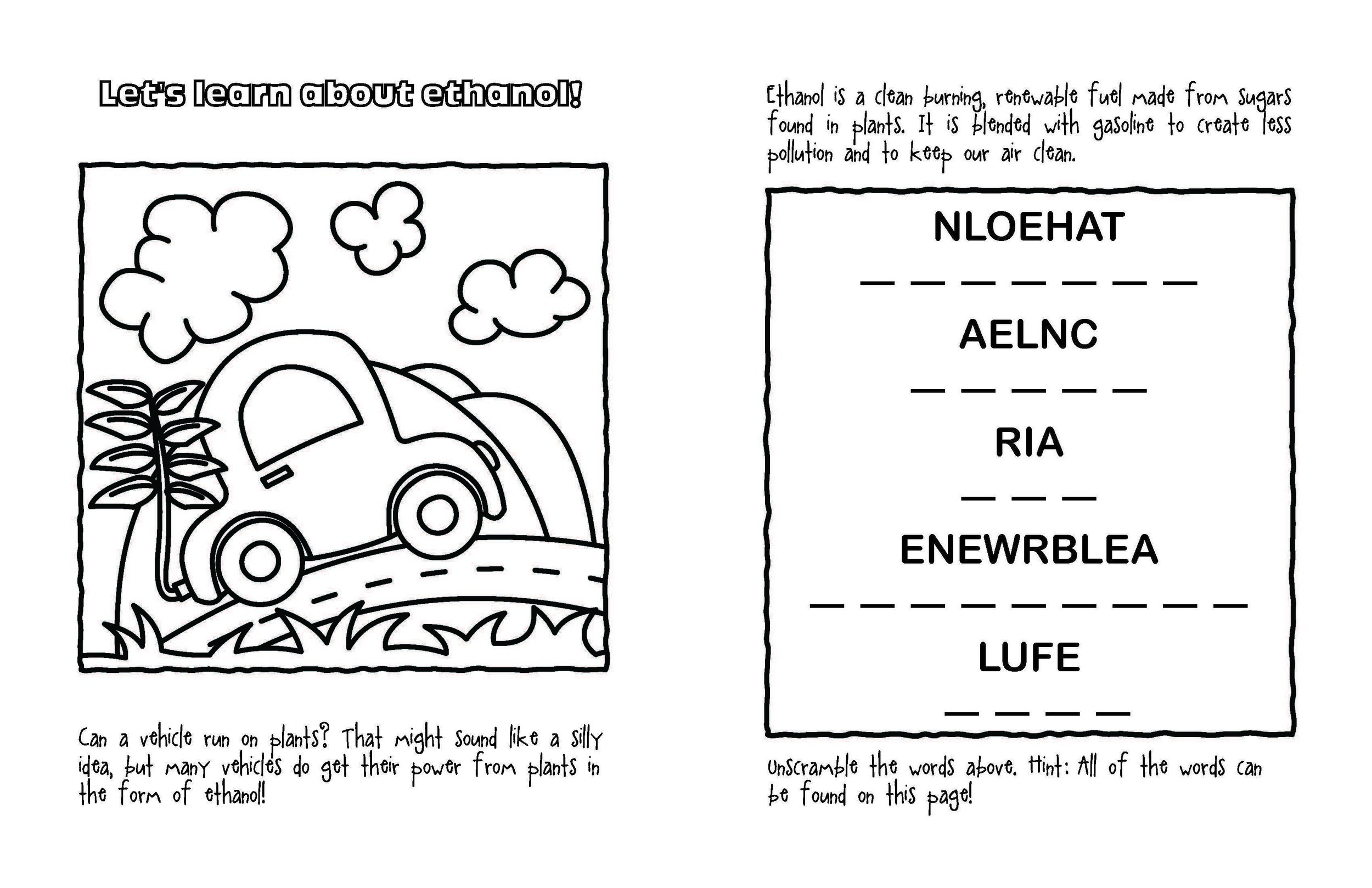 Let's learn about ethanol!

Can a vehicle run on plants? That might sound like a silly idea, but many vehicles do get their power from plants in the form of ethanol!

Ethanol is a clean burning, renewable fuel made from sugars found in plants. It is blended with gasoline to create less pollution and to keep our air clean.

NLOEHAT

_ _ _ _ _ _ _

AELNC

_ _ _ _ _

RIA

_ _ _

ENEWRBLEA

_ _ _ _ _ _ _ _ _

LUFE

_ _ _ _

Unscramble the words above. Hint: All of the words can be found on this page!